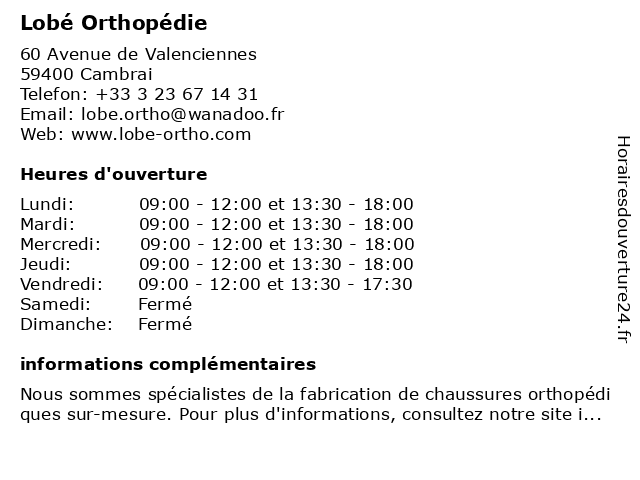 Lobé Orthopédie

60 Avenue de Valenciennes
59400 Cambrai
Telefon: +33 3 23 67 14 31
Email: lobe.ortho@wanadoo.fr
Web: www.lobe-ortho.com

Heures d'ouverture

| | |
|---|---|
| Lundi: | 09:00 - 12:00 et 13:30 - 18:00 |
| Mardi: | 09:00 - 12:00 et 13:30 - 18:00 |
| Mercredi: | 09:00 - 12:00 et 13:30 - 18:00 |
| Jeudi: | 09:00 - 12:00 et 13:30 - 18:00 |
| Vendredi: | 09:00 - 12:00 et 13:30 - 17:30 |
| Samedi: | Fermé |
| Dimanche: | Fermé |

informations complémentaires

Nous sommes spécialistes de la fabrication de chaussures orthopédi ques sur-mesure. Pour plus d'informations, consultez notre site i...

Horairesdouverture24.fr